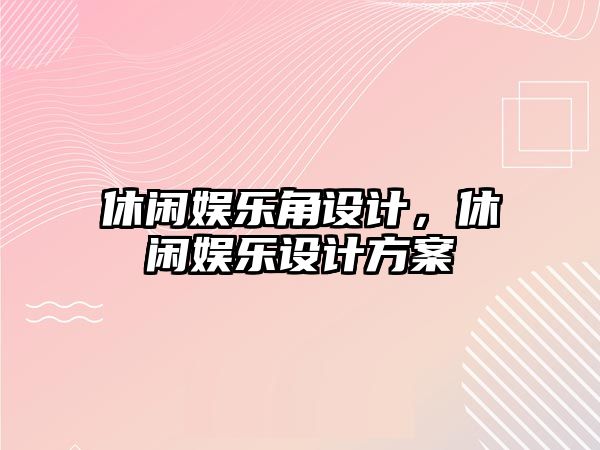 休闲娱乐角设计，休闲娱乐设计方案